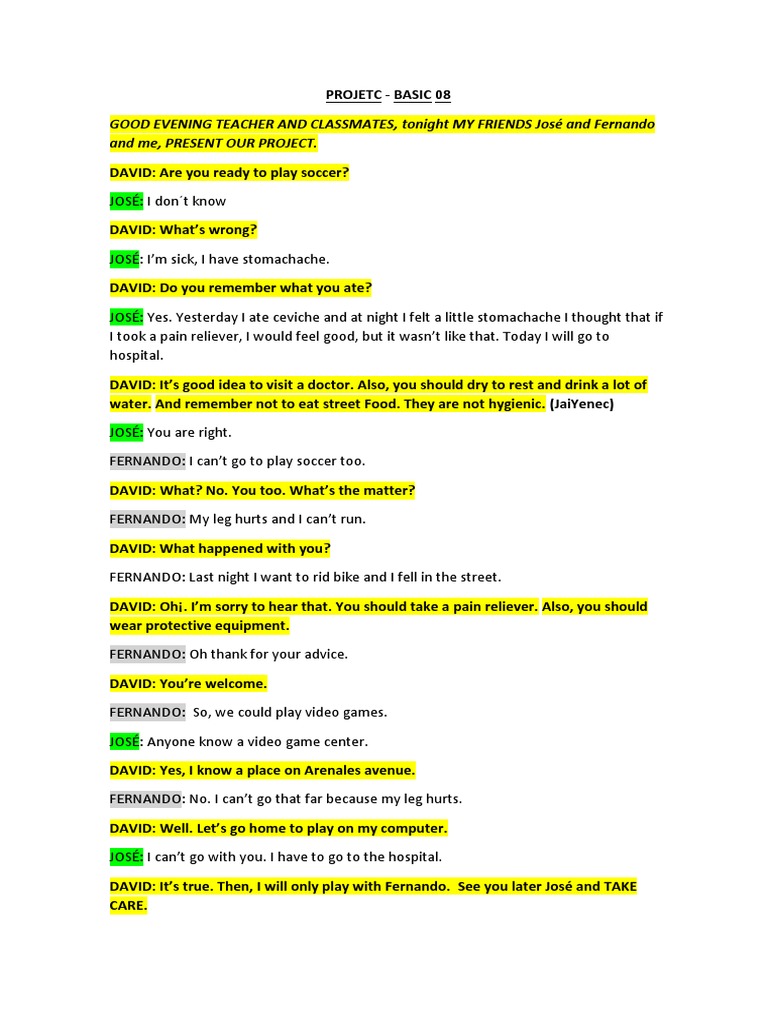 PROJETC - BASIC 08

GOOD EVENING TEACHER AND CLASSMATES, tonight MY FRIENDS José and Fernando and me, PRESENT OUR PROJECT.

DAVID: Are you ready to play soccer?

JOSÉ: I don´t know

DAVID: What's wrong?

JOSÉ: I'm sick, I have stomachache.

DAVID: Do you remember what you ate?

JOSÉ: Yes. Yesterday I ate ceviche and at night I felt a little stomachache I thought that if I took a pain reliever, I would feel good, but it wasn't like that. Today I will go to hospital.

DAVID: It's good idea to visit a doctor. Also, you should dry to rest and drink a lot of water. And remember not to eat street Food. They are not hygienic. (JaiYenec)

JOSÉ: You are right.

FERNANDO: I can't go to play soccer too.

DAVID: What? No. You too. What's the matter?

FERNANDO: My leg hurts and I can't run.

DAVID: What happened with you?

FERNANDO: Last night I want to rid bike and I fell in the street.

DAVID: Oh¡. I'm sorry to hear that. You should take a pain reliever. Also, you should wear protective equipment.

FERNANDO: Oh thank for your advice.

DAVID: You're welcome.

FERNANDO: So, we could play video games.

JOSÉ: Anyone know a video game center.

DAVID: Yes, I know a place on Arenales avenue.

FERNANDO: No. I can't go that far because my leg hurts.

DAVID: Well. Let's go home to play on my computer.

JOSÉ: I can't go with you. I have to go to the hospital.

DAVID: It's true. Then, I will only play with Fernando. See you later José and TAKE CARE.